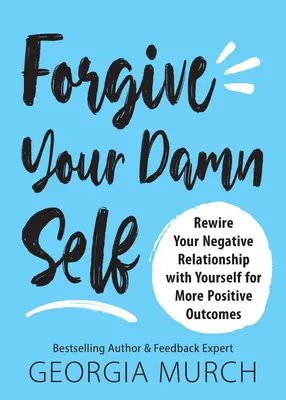 Forgive Your Damn Self

Rewire Your Negative Relationship with Yourself for More Positive Outcomes

Bestselling Author & Feedback Expert
GEORGIA MURCH